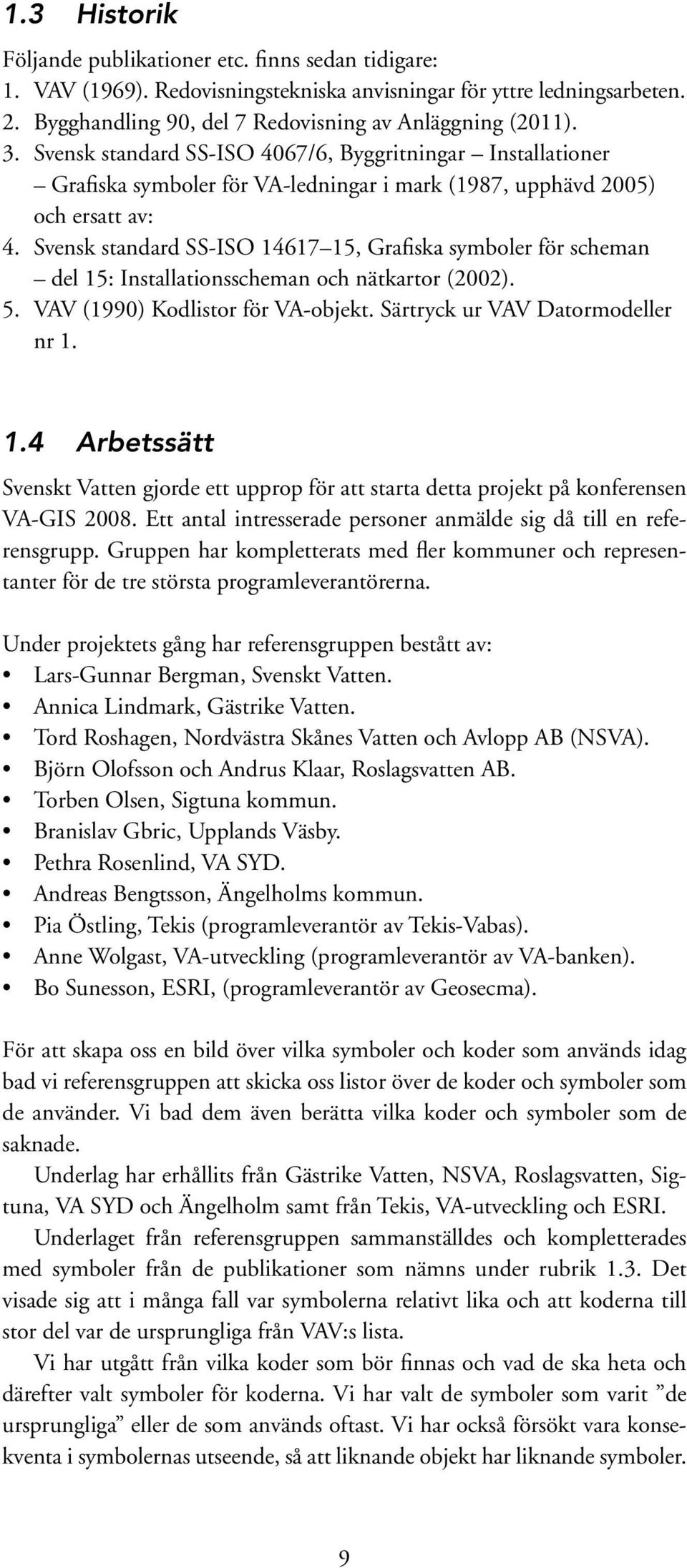 1.3 Historik

Följande publikationer etc. finns sedan tidigare:
1. VAV (1969). Redovisningstekniska anvisningar för yttre ledningsarbeten.
2. Bygghandling 90, del 7 Redovisning av Anläggning (2011).
3. Svensk standard SS-ISO 4067/6, Byggritningar – Installationer – Grafiska symboler för VA-ledningar i mark (1987, upphävd 2005) och ersatt av:
4. Svensk standard SS-ISO 14617–15, Grafiska symboler för scheman – del 15: Installationsscheman och nätkartor (2002).
5. VAV (1990) Kodlistor för VA-objekt. Särtryck ur VAV Datormodeller nr 1.

1.4 Arbetssätt

Svenskt Vatten gjorde ett upprop för att starta detta projekt på konferensen VA-GIS 2008. Ett antal intresserade personer anmälde sig då till en referensgrupp. Gruppen har kompletterats med fler kommuner och representanter för de tre största programleverantörerna.

Under projektets gång har referensgruppen bestått av:
• Lars-Gunnar Bergman, Svenskt Vatten.
• Annica Lindmark, Gästrike Vatten.
• Tord Roshagen, Nordvästra Skånes Vatten och Avlopp AB (NSVA).
• Björn Olofsson och Andrus Klaar, Roslagsvatten AB.
• Torben Olsen, Sigtuna kommun.
• Branislav Gbric, Upplands Väsby.
• Pethra Rosenlind, VA SYD.
• Andreas Bengtsson, Ängelholms kommun.
• Pia Östling, Tekis (programleverantör av Tekis-Vabas).
• Anne Wolgast, VA-utveckling (programleverantör av VA-banken).
• Bo Sunesson, ESRI, (programleverantör av Geosecma).

För att skapa oss en bild över vilka symboler och koder som används idag bad vi referensgruppen att skicka oss listor över de koder och symboler som de använder. Vi bad dem även berätta vilka koder och symboler som de saknade.

Underlag har erhållits från Gästrike Vatten, NSVA, Roslagsvatten, Sigtuna, VA SYD och Ängelholm samt från Tekis, VA-utveckling och ESRI.

Underlaget från referensgruppen sammanställdes och kompletterades med symboler från de publikationer som nämns under rubrik 1.3. Det visade sig att i många fall var symbolerna relativt lika och att koderna till stor del var de ursprungliga från VAV:s lista.

Vi har utgått från vilka koder som bör finnas och vad de ska heta och därefter valt symboler för koderna. Vi har valt de symboler som varit ”de ursprungliga” eller de som används oftast. Vi har också försökt vara konsekventa i symbolernas utseende, så att liknande objekt har liknande symboler.

9